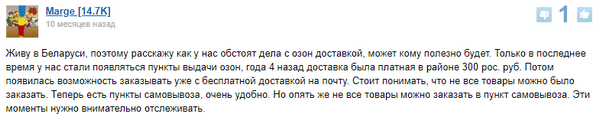 Marge [14.7K]
10 месяцев назад

1

Живу в Беларуси, поэтому расскажу как у нас обстоят дела с озон доставкой, может кому полезно будет. Только в последнее время у нас стали появляться пункты выдачи озон, года 4 назад доставка была платная в районе 300 рос. руб. Потом появилась возможность заказывать уже с бесплатной доставкой на почту. Стоит понимать, что не все товары можно было заказать. Теперь есть пункты самовывоза, очень удобно. Но опять же не все товары можно заказать в пункт самовывоза. Эти моменты нужно внимательно отслеживать.